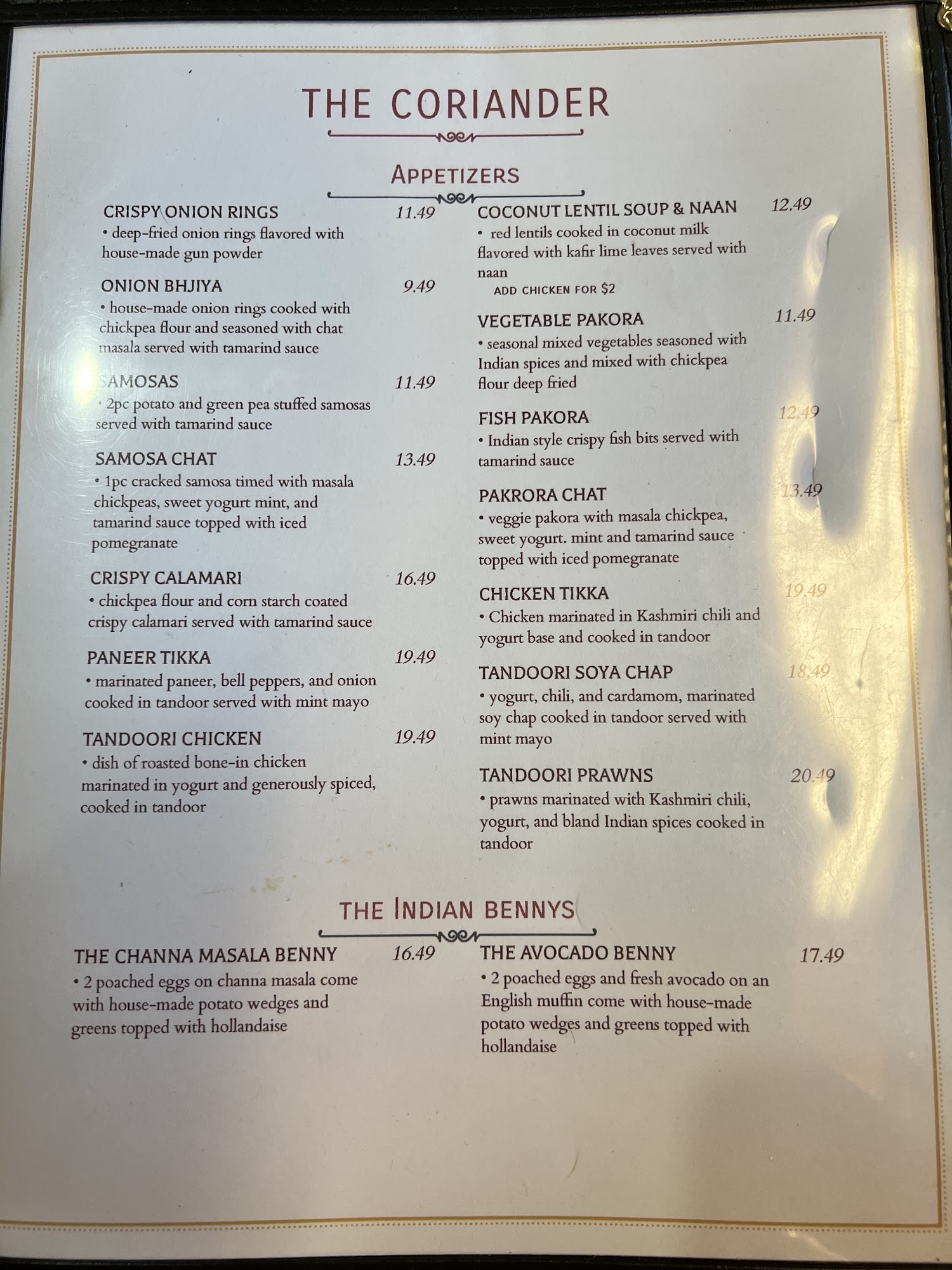 THE CORIANDER

APPETIZERS

CRISPY ONION RINGS 11.49
• deep-fried onion rings flavored with house-made gun powder

ONION BHJIYA 9.49
• house-made onion rings cooked with chickpea flour and seasoned with chat masala served with tamarind sauce

SAMOSAS 11.49
• 2pc potato and green pea stuffed samosas served with tamarind sauce

SAMOSA CHAT 13.49
• 1pc cracked samosa timed with masala chickpeas, sweet yogurt mint, and tamarind sauce topped with iced pomegranate

CRISPY CALAMARI 16.49
• chickpea flour and corn starch coated crispy calamari served with tamarind sauce

PANEER TIKKA 19.49
• marinated paneer, bell peppers, and onion cooked in tandoor served with mint mayo

TANDOORI CHICKEN 19.49
• dish of roasted bone-in chicken marinated in yogurt and generously spiced, cooked in tandoor

COCONUT LENTIL SOUP & NAAN 12.49
• red lentils cooked in coconut milk flavored with kafir lime leaves served with naan
ADD CHICKEN FOR $2

VEGETABLE PAKORA 11.49
• seasonal mixed vegetables seasoned with Indian spices and mixed with chickpea flour deep fried

FISH PAKORA 12.49
• Indian style crispy fish bits served with tamarind sauce

PAKRORA CHAT 13.49
• veggie pakora with masala chickpea, sweet yogurt. mint and tamarind sauce topped with iced pomegranate

CHICKEN TIKKA 19.49
• Chicken marinated in Kashmiri chili and yogurt base and cooked in tandoor

TANDOORI SOYA CHAP 18.49
• yogurt, chili, and cardamom, marinated soy chap cooked in tandoor served with mint mayo

TANDOORI PRAWNS 20.49
• prawns marinated with Kashmiri chili, yogurt, and bland Indian spices cooked in tandoor

THE INDIAN BENNYS

THE CHANNA MASALA BENNY 16.49
• 2 poached eggs on channa masala come with house-made potato wedges and greens topped with hollandaise

THE AVOCADO BENNY 17.49
• 2 poached eggs and fresh avocado on an English muffin come with house-made potato wedges and greens topped with hollandaise